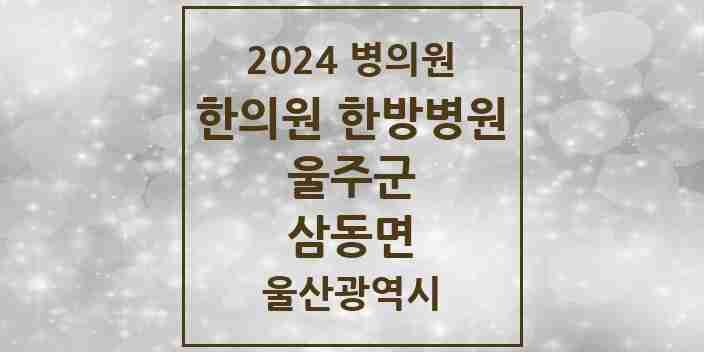 2024 병의원

한의원 한방병원

울주군

삼동면

울산광역시